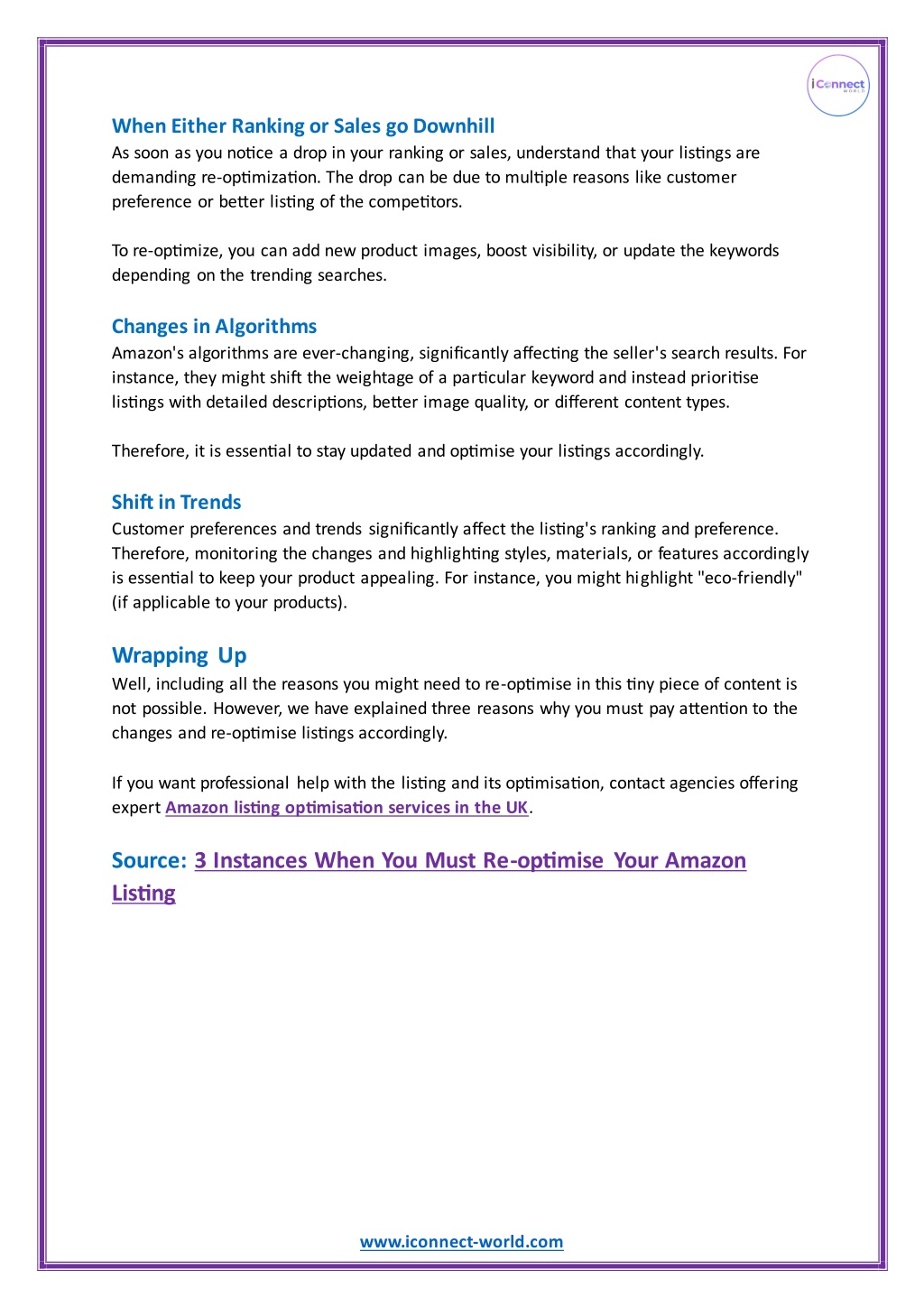 iConnect WORLD

When Either Ranking or Sales go Downhill
As soon as you notice a drop in your ranking or sales, understand that your listings are demanding re-optimization. The drop can be due to multiple reasons like customer preference or better listing of the competitors.

To re-optimize, you can add new product images, boost visibility, or update the keywords depending on the trending searches.

Changes in Algorithms
Amazon's algorithms are ever-changing, significantly affecting the seller's search results. For instance, they might shift the weightage of a particular keyword and instead prioritise listings with detailed descriptions, better image quality, or different content types.

Therefore, it is essential to stay updated and optimise your listings accordingly.

Shift in Trends
Customer preferences and trends significantly affect the listing's ranking and preference. Therefore, monitoring the changes and highlighting styles, materials, or features accordingly is essential to keep your product appealing. For instance, you might highlight "eco-friendly" (if applicable to your products).

Wrapping Up
Well, including all the reasons you might need to re-optimise in this tiny piece of content is not possible. However, we have explained three reasons why you must pay attention to the changes and re-optimise listings accordingly.

If you want professional help with the listing and its optimisation, contact agencies offering expert Amazon listing optimisation services in the UK.

Source: 3 Instances When You Must Re-optimise Your Amazon Listing

www.iconnect-world.com